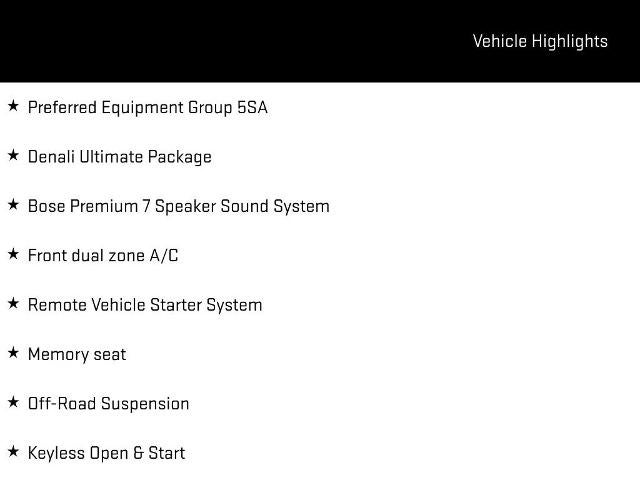 Vehicle Highlights

★ Preferred Equipment Group 5SA

★ Denali Ultimate Package

★ Bose Premium 7 Speaker Sound System

★ Front dual zone A/C

★ Remote Vehicle Starter System

★ Memory seat

★ Off-Road Suspension

★ Keyless Open & Start